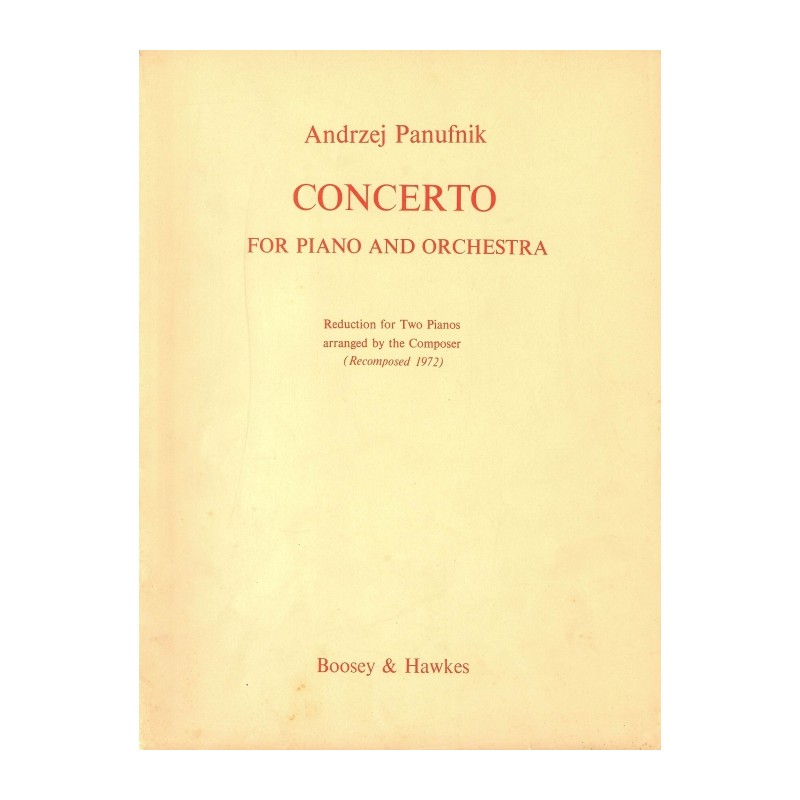 Andrzej Panufnik

CONCERTO

FOR PIANO AND ORCHESTRA

Reduction for Two Pianos
arranged by the Composer
(Recomposed 1972)

Boosey & Hawkes